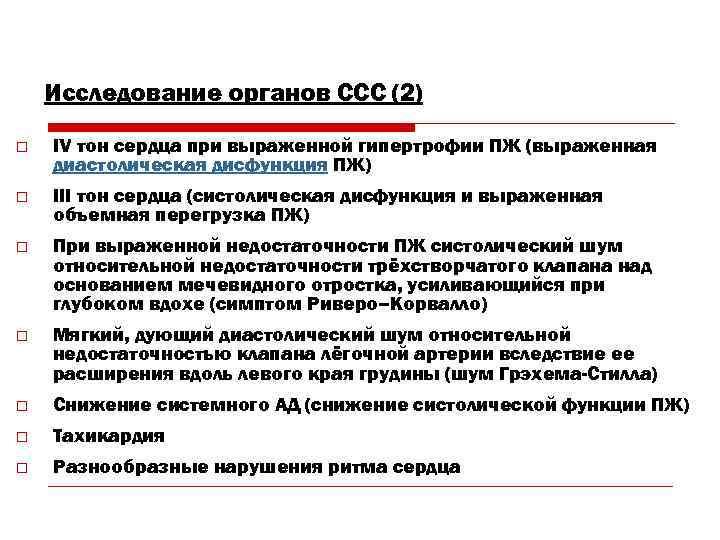 Исследование органов ССС (2)

□ IV тон сердца при выраженной гипертрофии ПЖ (выраженная диастолическая дисфункция ПЖ)

□ III тон сердца (систолическая дисфункция и выраженная объемная перегрузка ПЖ)

□ При выраженной недостаточности ПЖ систолический шум относительной недостаточности трёхстворчатого клапана над основанием мечевидного отростка, усиливающийся при глубоком вдохе (симптом Риверо–Корвалло)

□ Мягкий, дующий диастолический шум относительной недостаточностью клапана лёгочной артерии вследствие ее расширения вдоль левого края грудины (шум Грэхема-Стилла)

□ Снижение системного АД (снижение систолической функции ПЖ)

□ Тахикардия

□ Разнообразные нарушения ритма сердца